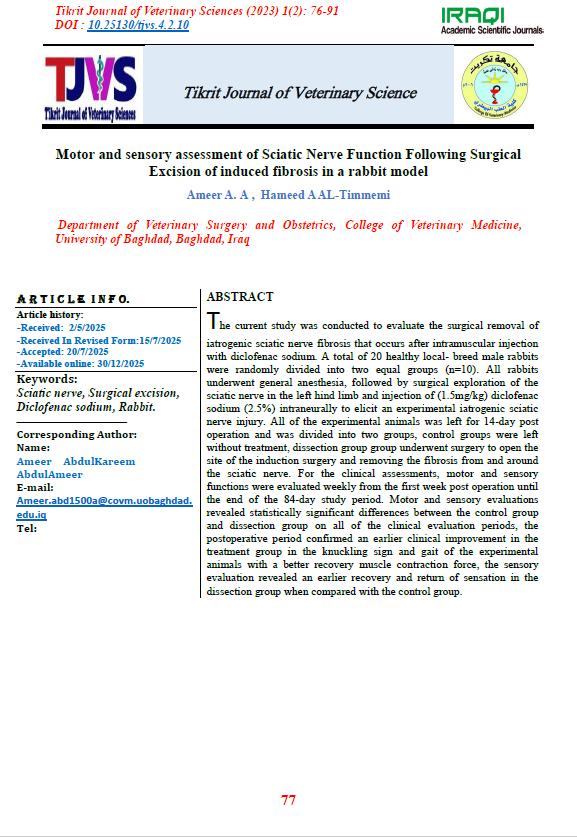 Tikrit Journal of Veterinary Sciences (2023) 1(2): 76-91
DOI : 10.25130/tjvs.4.2.10

IRAQI
Academic Scientific Journals

TJVS
Tikrit Journal of Veterinary Sciences

Tikrit Journal of Veterinary Science

Motor and sensory assessment of Sciatic Nerve Function Following Surgical Excision of induced fibrosis in a rabbit model

Ameer A. A , Hameed A AL-Timmemi

Department of Veterinary Surgery and Obstetrics, College of Veterinary Medicine, University of Baghdad, Baghdad, Iraq

ARTICLE INFO.
Article history:
-Received: 2/5/2025
-Received In Revised Form:15/7/2025
-Accepted: 20/7/2025
-Available online: 30/12/2025

Keywords:
Sciatic nerve, Surgical excision, Diclofenac sodium, Rabbit.

Corresponding Author:
Name:
Ameer AbdulKareem AbdulAmeer
E-mail:
Ameer.abd1500a@covm.uobaghdad.edu.iq
Tel:

ABSTRACT

The current study was conducted to evaluate the surgical removal of iatrogenic sciatic nerve fibrosis that occurs after intramuscular injection with diclofenac sodium. A total of 20 healthy local- breed male rabbits were randomly divided into two equal groups (n=10). All rabbits underwent general anesthesia, followed by surgical exploration of the sciatic nerve in the left hind limb and injection of (1.5mg/kg) diclofenac sodium (2.5%) intraneurally to elicit an experimental iatrogenic sciatic nerve injury. All of the experimental animals was left for 14-day post operation and was divided into two groups, control groups were left without treatment, dissection group group underwent surgery to open the site of the induction surgery and removing the fibrosis from and around the sciatic nerve. For the clinical assessments, motor and sensory functions were evaluated weekly from the first week post operation until the end of the 84-day study period. Motor and sensory evaluations revealed statistically significant differences between the control group and dissection group on all of the clinical evaluation periods, the postoperative period confirmed an earlier clinical improvement in the treatment group in the knuckling sign and gait of the experimental animals with a better recovery muscle contraction force, the sensory evaluation revealed an earlier recovery and return of sensation in the dissection group when compared with the control group.

77